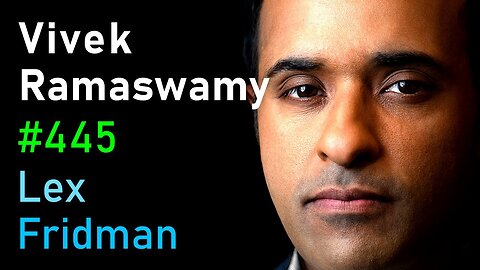 Vivek
Ramaswamy
#445
Lex
Fridman